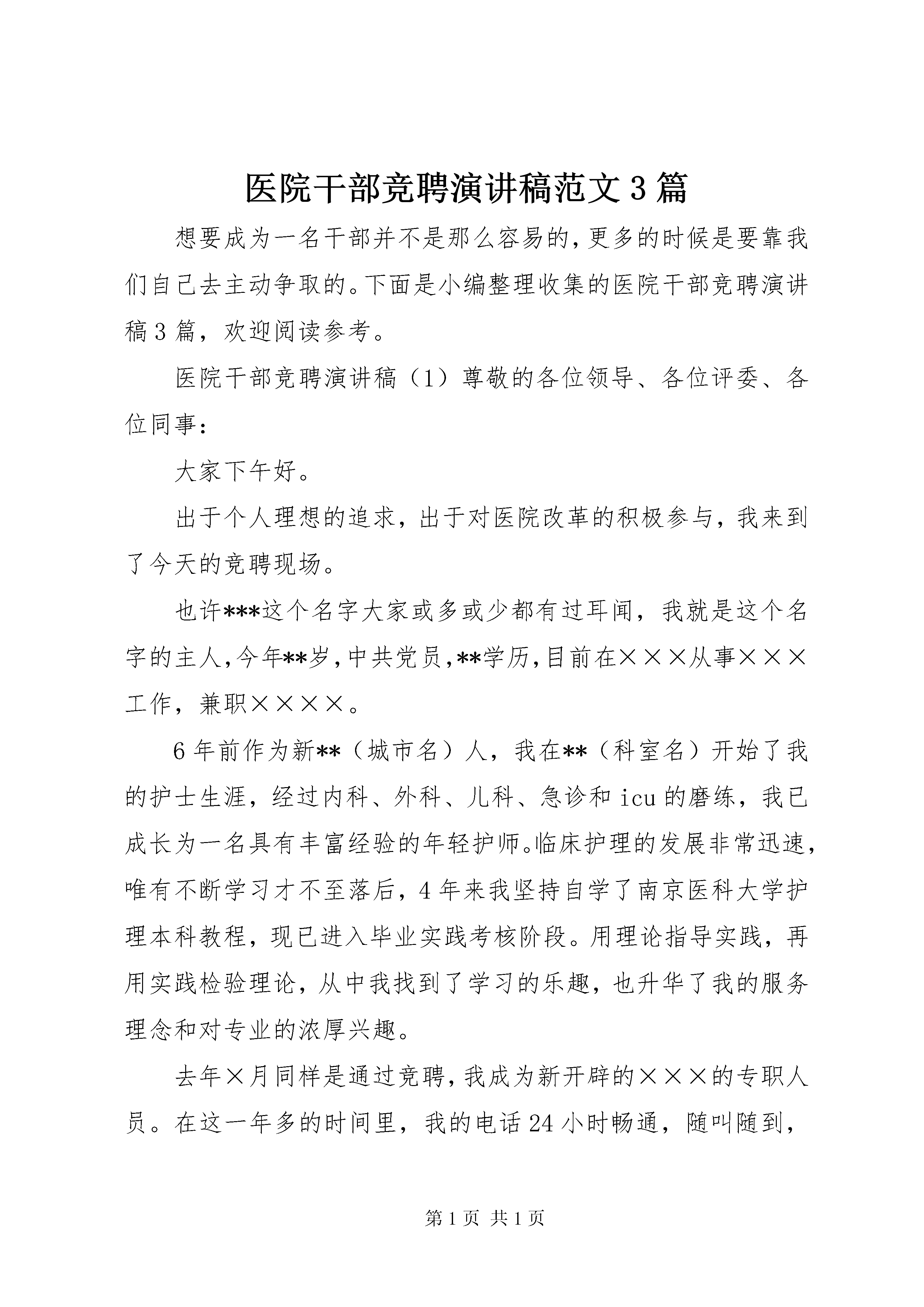 医院干部竞聘演讲稿范文3篇

想要成为一名干部并不是那么容易的,更多的时候是要靠我们自己去主动争取的。下面是小编整理收集的医院干部竞聘演讲稿3篇，欢迎阅读参考。

医院干部竞聘演讲稿（1）尊敬的各位领导、各位评委、各位同事：

大家下午好。

出于个人理想的追求，出于对医院改革的积极参与，我来到了今天的竞聘现场。

也许***这个名字大家或多或少都有过耳闻，我就是这个名字的主人,今年**岁,中共党员,**学历,目前在×××从事×××工作，兼职××××。

6年前作为新**（城市名）人，我在**（科室名）开始了我的护士生涯，经过内科、外科、儿科、急诊和icu的磨练，我已成长为一名具有丰富经验的年轻护师。临床护理的发展非常迅速,唯有不断学习才不至落后，4年来我坚持自学了南京医科大学护理本科教程，现已进入毕业实践考核阶段。用理论指导实践，再用实践检验理论，从中我找到了学习的乐趣，也升华了我的服务理念和对专业的浓厚兴趣。

去年×月同样是通过竞聘，我成为新开辟的×××的专职人员。在这一年多的时间里，我的电话24小时畅通，随叫随到，

第1页 共1页